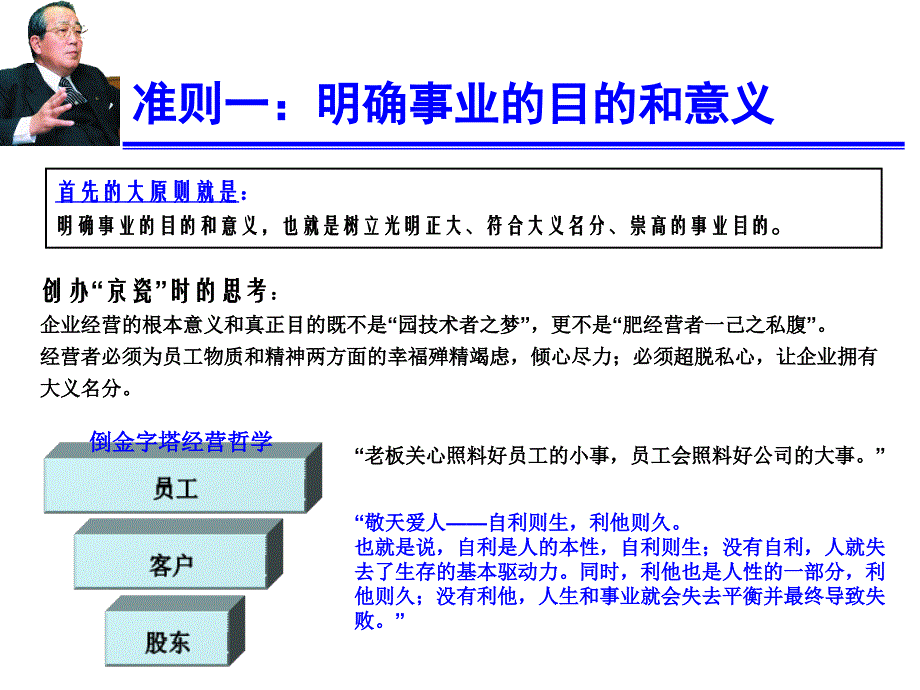 准则一：明确事业的目的和意义

首先的大原则就是：
明确事业的目的和意义，也就是树立光明正大、符合大义名分、崇高的事业目的。

创办“京瓷”时的思考：
企业经营的根本意义和真正目的既不是“园技术者之梦”，更不是“肥经营者一己之私腹”。
经营者必须为员工物质和精神两方面的幸福殚精竭虑，倾心尽力；必须超脱私心，让企业拥有大义名分。

倒金字塔经营哲学

员工

客户

股东

“老板关心照料好员工的小事，员工会照料好公司的大事。”

“敬天爱人——自利则生，利他则久。
也就是说，自利是人的本性，自利则生；没有自利，人就失去了生存的基本驱动力。同时，利他也是人性的一部分，利他则久；没有利他，人生和事业就会失去平衡并最终导致失败。”